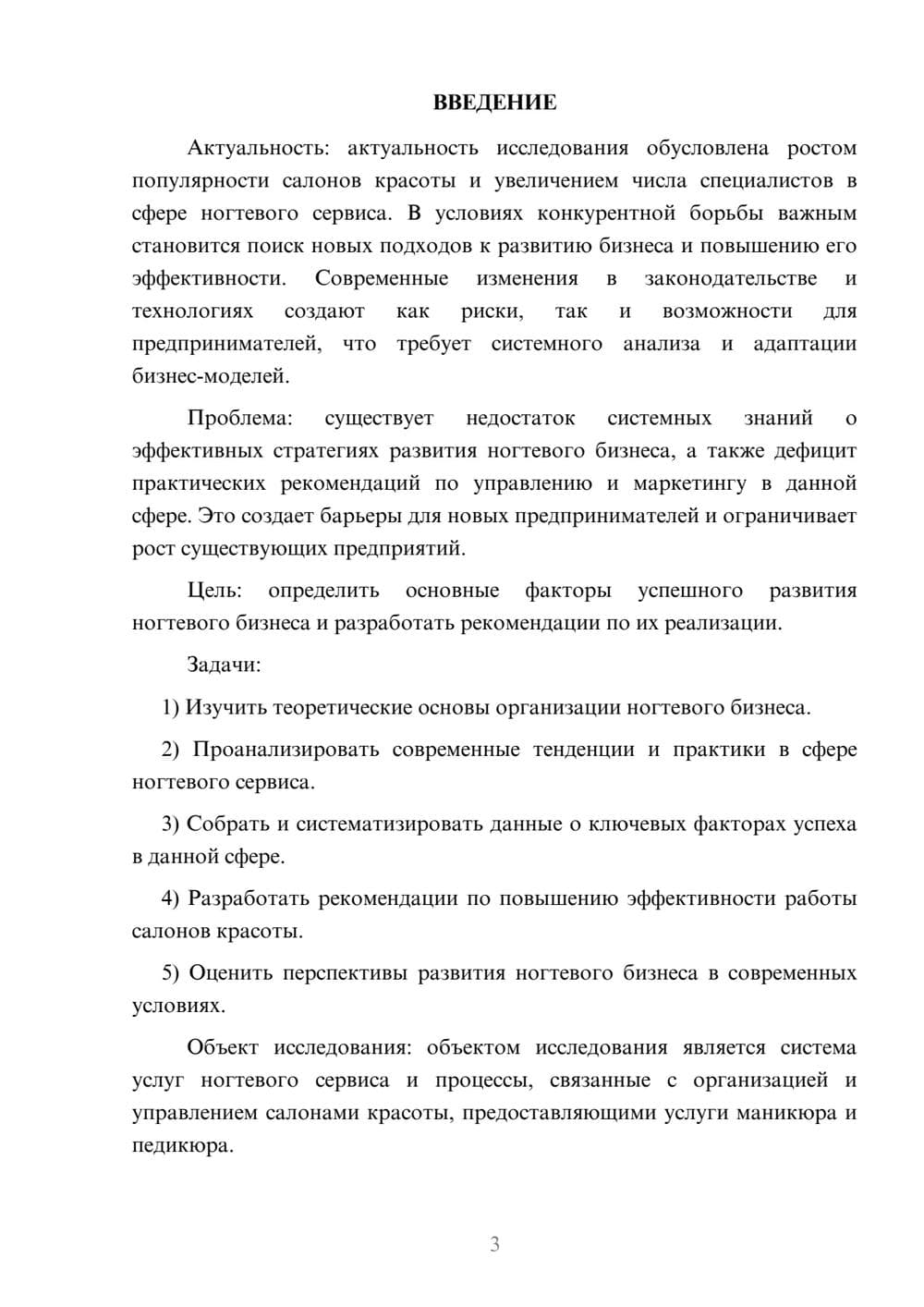 ВВЕДЕНИЕ

Актуальность: актуальность исследования обусловлена ростом популярности салонов красоты и увеличением числа специалистов в сфере ногтевого сервиса. В условиях конкурентной борьбы важным становится поиск новых подходов к развитию бизнеса и повышению его эффективности. Современные изменения в законодательстве и технологиях создают как риски, так и возможности для предпринимателей, что требует системного анализа и адаптации бизнес-моделей.

Проблема: существует недостаток системных знаний о эффективных стратегиях развития ногтевого бизнеса, а также дефицит практических рекомендаций по управлению и маркетингу в данной сфере. Это создает барьеры для новых предпринимателей и ограничивает рост существующих предприятий.

Цель: определить основные факторы успешного развития ногтевого бизнеса и разработать рекомендации по их реализации.

Задачи:

1) Изучить теоретические основы организации ногтевого бизнеса.

2) Проанализировать современные тенденции и практики в сфере ногтевого сервиса.

3) Собрать и систематизировать данные о ключевых факторах успеха в данной сфере.

4) Разработать рекомендации по повышению эффективности работы салонов красоты.

5) Оценить перспективы развития ногтевого бизнеса в современных условиях.

Объект исследования: объектом исследования является система услуг ногтевого сервиса и процессы, связанные с организацией и управлением салонами красоты, предоставляющими услуги маникюра и педикюра.

3